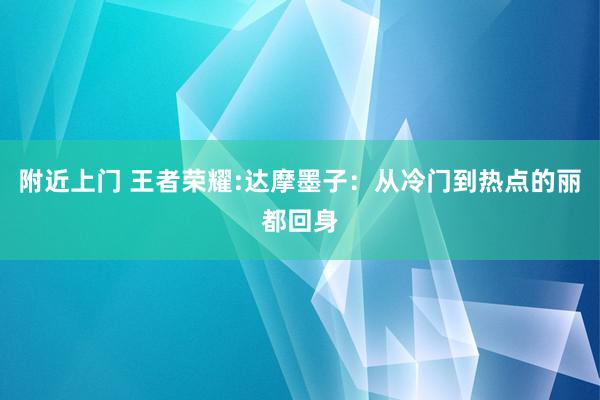 附近上门 王者荣耀:达摩墨子：从冷门到热点的丽都回身